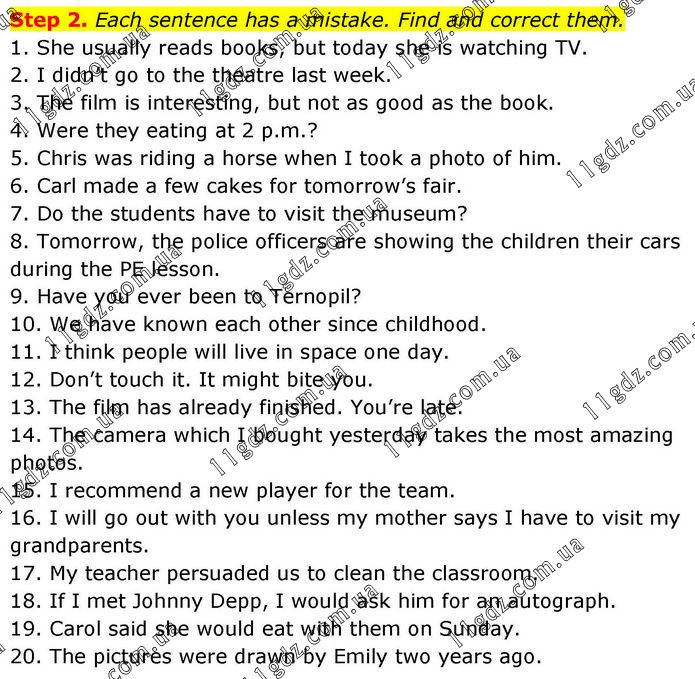 Step 2. Each sentence has a mistake. Find and correct them.

1. She usually reads books, but today she is watching TV.
2. I didn't go to the theatre last week.
3. The film is interesting, but not as good as the book.
4. Were they eating at 2 p.m.?
5. Chris was riding a horse when I took a photo of him.
6. Carl made a few cakes for tomorrow's fair.
7. Do the students have to visit the museum?
8. Tomorrow, the police officers are showing the children their cars during the PE lesson.
9. Have you ever been to Ternopil?
10. We have known each other since childhood.
11. I think people will live in space one day.
12. Don't touch it. It might bite you.
13. The film has already finished. You're late.
14. The camera which I bought yesterday takes the most amazing photos.
15. I recommend a new player for the team.
16. I will go out with you unless my mother says I have to visit my grandparents.
17. My teacher persuaded us to clean the classroom.
18. If I met Johnny Depp, I would ask him for an autograph.
19. Carol said she would eat with them on Sunday.
20. The pictures were drawn by Emily two years ago.

11gdz.com.ua